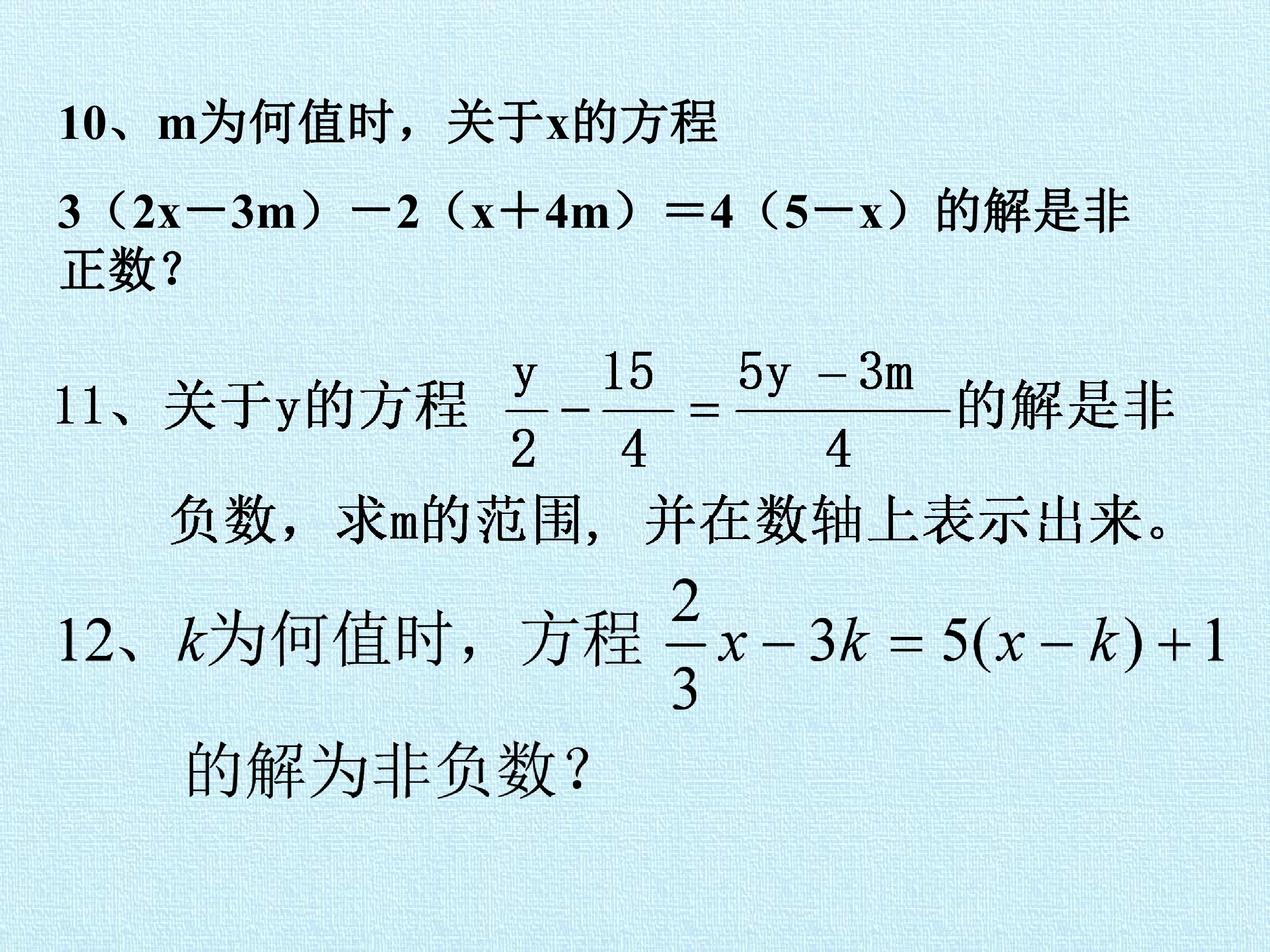 10、m为何值时，关于x的方程

$3(2x-3m)-2(x+4m)=4(5-x)$的解是非正数？

11、关于y的方程$\frac{y}{2}-\frac{15}{4}=\frac{5y-3m}{4}$的解是非负数，求m的范围，并在数轴上表示出来。

12、$k$为何值时，方程$\frac{2}{3}x-3k=5(x-k)+1$的解为非负数？